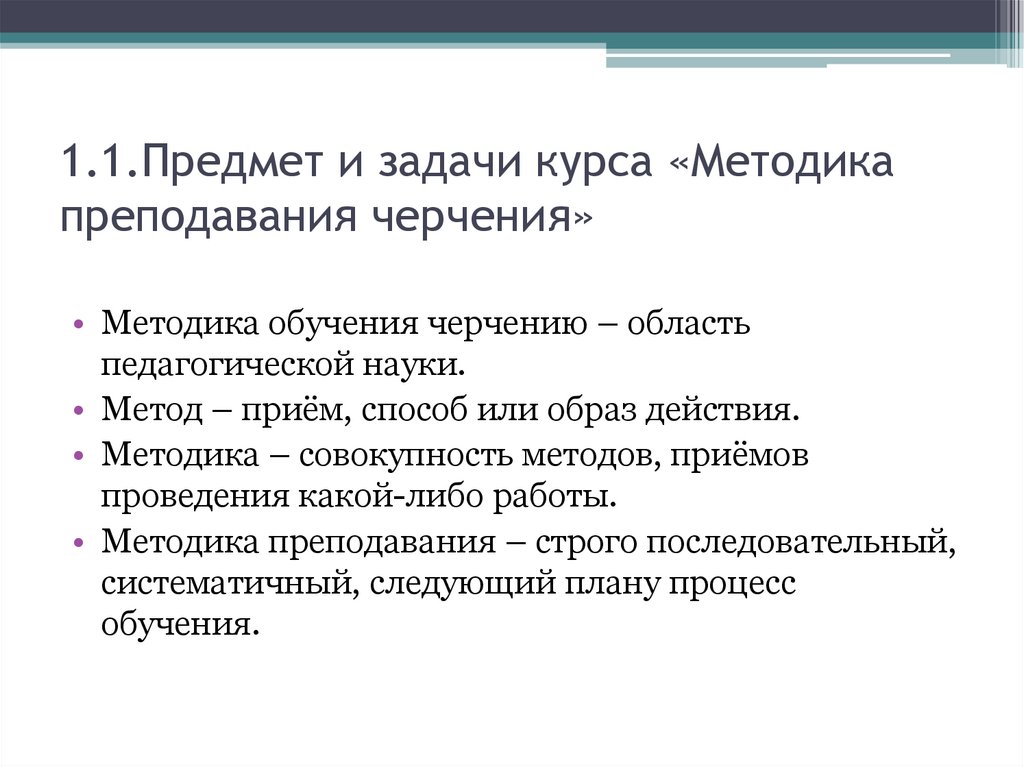 1.1.Предмет и задачи курса «Методика преподавания черчения»

• Методика обучения черчению – область педагогической науки.
• Метод – приём, способ или образ действия.
• Методика – совокупность методов, приёмов проведения какой-либо работы.
• Методика преподавания – строго последовательный, систематичный, следующий плану процесс обучения.